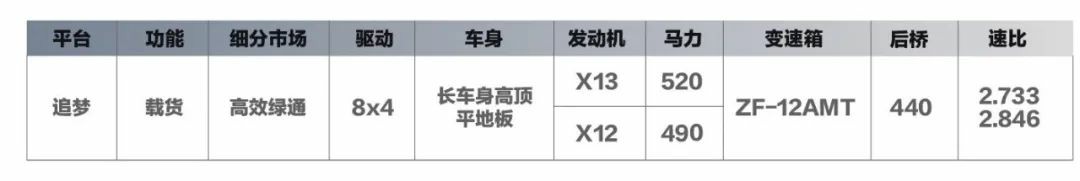 | 平台 | 功能 | 细分市场 | 驱动 | 车身 | 发动机 | 马力 | 变速箱 | 后桥 | 速比 |
|---|---|---|---|---|---|---|---|---|---|
| 追梦 | 载货 | 高效绿通 | 8x4 | 长车身高顶平地板 | X13 | 520 | ZF-12AMT | 440 | 2.733 2.846 |
| | | | | | X12 | 490 | | | |